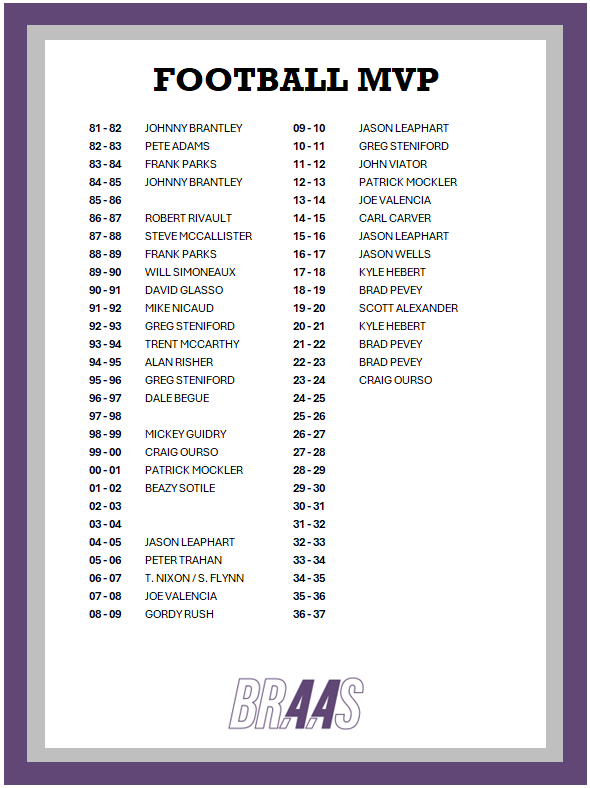 FOOTBALL MVP

| | |
|---|---|
| 81 - 82 | JOHNNY BRANTLEY |
| 82 - 83 | PETE ADAMS |
| 83 - 84 | FRANK PARKS |
| 84 - 85 | JOHNNY BRANTLEY |
| 85 - 86 | |
| 86 - 87 | ROBERT RIVAULT |
| 87 - 88 | STEVE MCCALLISTER |
| 88 - 89 | FRANK PARKS |
| 89 - 90 | WILL SIMONEAUX |
| 90 - 91 | DAVID GLASSO |
| 91 - 92 | MIKE NICAUD |
| 92 - 93 | GREG STENIFORD |
| 93 - 94 | TRENT MCCARTHY |
| 94 - 95 | ALAN RISHER |
| 95 - 96 | GREG STENIFORD |
| 96 - 97 | DALE BEGUE |
| 97 - 98 | |
| 98 - 99 | MICKEY GUIDRY |
| 99 - 00 | CRAIG OURSO |
| 00 - 01 | PATRICK MOCKLER |
| 01 - 02 | BEAZY SOTILE |
| 02 - 03 | |
| 03 - 04 | |
| 04 - 05 | JASON LEAPHART |
| 05 - 06 | PETER TRAHAN |
| 06 - 07 | T. NIXON / S. FLYNN |
| 07 - 08 | JOE VALENCIA |
| 08 - 09 | GORDY RUSH |

| | |
|---|---|
| 09 - 10 | JASON LEAPHART |
| 10 - 11 | GREG STENIFORD |
| 11 - 12 | JOHN VIATOR |
| 12 - 13 | PATRICK MOCKLER |
| 13 - 14 | JOE VALENCIA |
| 14 - 15 | CARL CARVER |
| 15 - 16 | JASON LEAPHART |
| 16 - 17 | JASON WELLS |
| 17 - 18 | KYLE HEBERT |
| 18 - 19 | BRAD PEVEY |
| 19 - 20 | SCOTT ALEXANDER |
| 20 - 21 | KYLE HEBERT |
| 21 - 22 | BRAD PEVEY |
| 22 - 23 | BRAD PEVEY |
| 23 - 24 | CRAIG OURSO |
| 24 - 25 | |
| 25 - 26 | |
| 26 - 27 | |
| 27 - 28 | |
| 28 - 29 | |
| 29 - 30 | |
| 30 - 31 | |
| 31 - 32 | |
| 32 - 33 | |
| 33 - 34 | |
| 34 - 35 | |
| 35 - 36 | |
| 36 - 37 | |

BRAAS